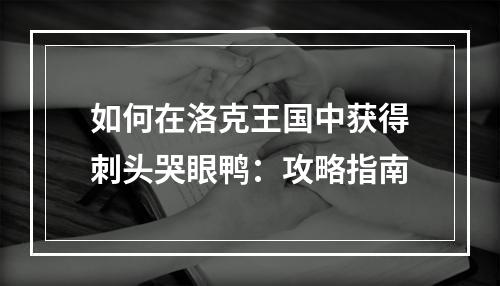 如何在洛克王国中获得刺头哭眼鸭：攻略指南